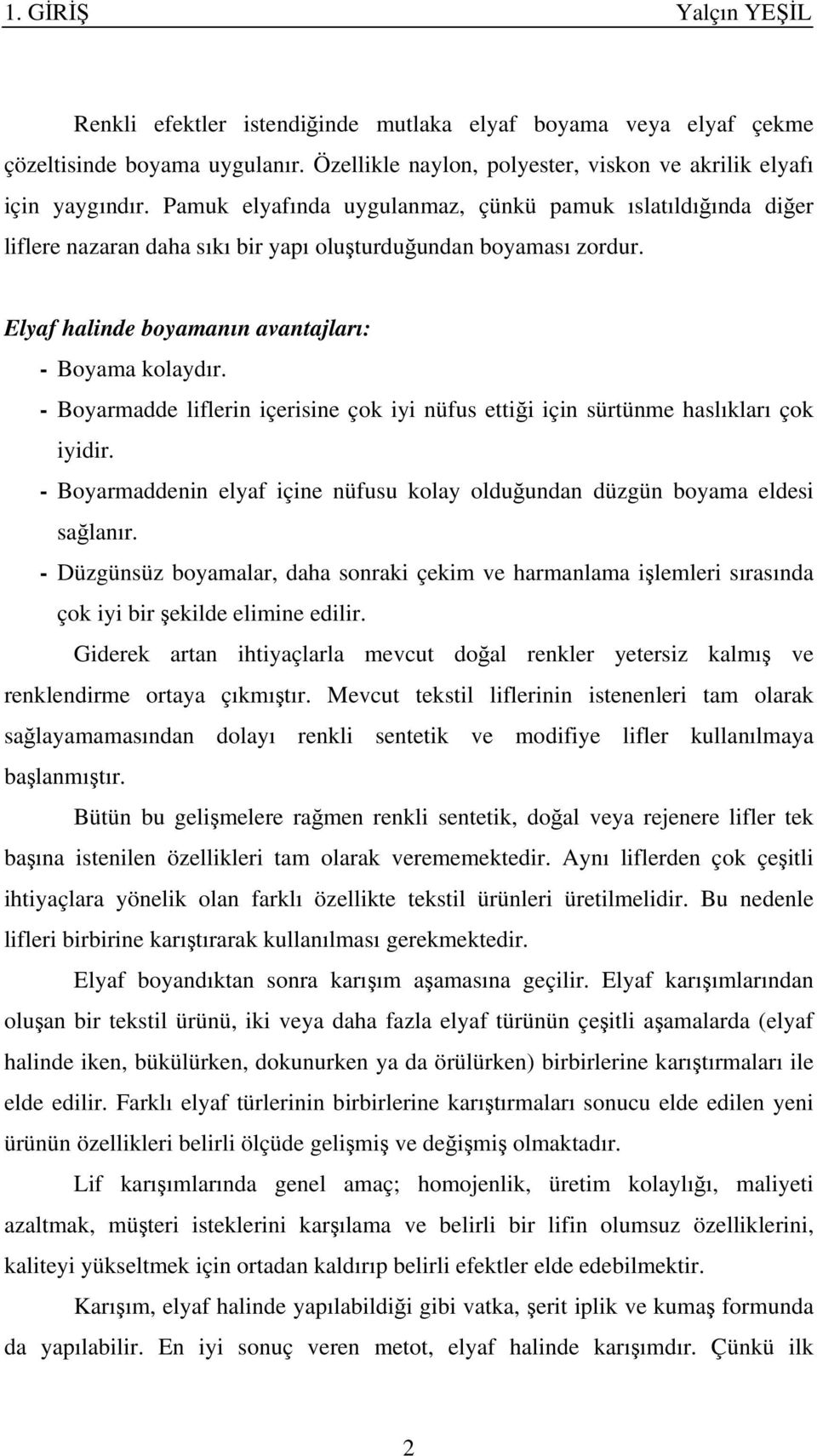 1. GİRİŞ Yalçın YEŞİL

Renkli efektler istendiğinde mutlaka elyaf boyama veya elyaf çekme çözeltisinde boyama uygulanır. Özellikle naylon, polyester, viskon ve akrilik elyafı için yaygındır. Pamuk elyafında uygulanmaz, çünkü pamuk ıslatıldığında diğer liflere nazaran daha sıkı bir yapı oluşturduğundan boyaması zordur.

Elyaf halinde boyamanın avantajları:

- Boyama kolaydır.
- Boyarmadde liflerin içerisine çok iyi nüfus ettiği için sürtünme haslıkları çok iyidir.
- Boyarmaddenin elyaf içine nüfusu kolay olduğundan düzgün boyama eldesi sağlanır.
- Düzgünsüz boyamalar, daha sonraki çekim ve harmanlama işlemleri sırasında çok iyi bir şekilde elimine edilir.

Giderek artan ihtiyaçlarla mevcut doğal renkler yetersiz kalmış ve renklendirme ortaya çıkmıştır. Mevcut tekstil liflerinin istenenleri tam olarak sağlayamamasından dolayı renkli sentetik ve modifiye lifler kullanılmaya başlanmıştır.

Bütün bu gelişmelere rağmen renkli sentetik, doğal veya rejenere lifler tek başına istenilen özellikleri tam olarak verememektedir. Aynı liflerden çok çeşitli ihtiyaçlara yönelik olan farklı özellikte tekstil ürünleri üretilmelidir. Bu nedenle lifleri birbirine karıştırarak kullanılması gerekmektedir.

Elyaf boyandıktan sonra karışım aşamasına geçilir. Elyaf karışımlarından oluşan bir tekstil ürünü, iki veya daha fazla elyaf türünün çeşitli aşamalarda (elyaf halinde iken, bükülürken, dokunurken ya da örülürken) birbirlerine karıştırmaları ile elde edilir. Farklı elyaf türlerinin birbirlerine karıştırmaları sonucu elde edilen yeni ürünün özellikleri belirli ölçüde gelişmiş ve değişmiş olmaktadır.

Lif karışımlarında genel amaç; homojenlik, üretim kolaylığı, maliyeti azaltmak, müşteri isteklerini karşılama ve belirli bir lifin olumsuz özelliklerini, kaliteyi yükseltmek için ortadan kaldırıp belirli efektler elde edebilmektir.

Karışım, elyaf halinde yapılabildiği gibi vatka, şerit iplik ve kumaş formunda da yapılabilir. En iyi sonuç veren metot, elyaf halinde karışımdır. Çünkü ilk

2